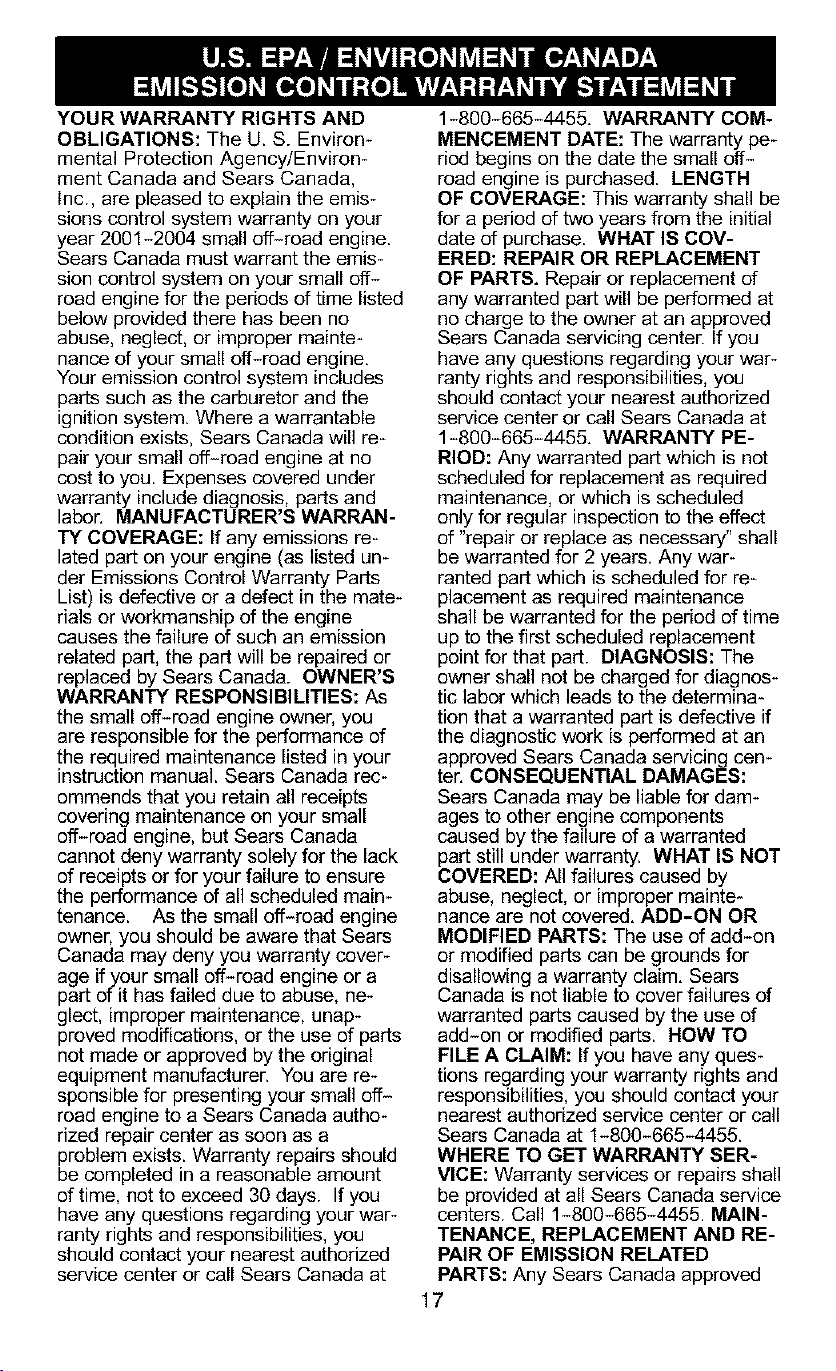 U.S. EPA / ENVIRONMENT CANADA
EMISSION CONTROL WARRANTY STATEMENT

YOUR WARRANTY RIGHTS AND OBLIGATIONS: The U. S. Environmental Protection Agency/Environment Canada and Sears Canada, Inc., are pleased to explain the emissions control system warranty on your year 2001-2004 small off-road engine. Sears Canada must warrant the emission control system on your small off-road engine for the periods of time listed below provided there has been no abuse, neglect, or improper maintenance of your small off-road engine. Your emission control system includes parts such as the carburetor and the ignition system. Where a warrantable condition exists, Sears Canada will repair your small off-road engine at no cost to you. Expenses covered under warranty include diagnosis, parts and labor. MANUFACTURER'S WARRANTY COVERAGE: If any emissions related part on your engine (as listed under Emissions Control Warranty Parts List) is defective or a defect in the materials or workmanship of the engine causes the failure of such an emission related part, the part will be repaired or replaced by Sears Canada. OWNER'S WARRANTY RESPONSIBILITIES: As the small off-road engine owner, you are responsible for the performance of the required maintenance listed in your instruction manual. Sears Canada recommends that you retain all receipts covering maintenance on your small off-road engine, but Sears Canada cannot deny warranty solely for the lack of receipts or for your failure to ensure the performance of all scheduled maintenance. As the small off-road engine owner, you should be aware that Sears Canada may deny you warranty coverage if your small off-road engine or a part of it has failed due to abuse, neglect, improper maintenance, unapproved modifications, or the use of parts not made or approved by the original equipment manufacturer. You are responsible for presenting your small off-road engine to a Sears Canada authorized repair center as soon as a problem exists. Warranty repairs should be completed in a reasonable amount of time, not to exceed 30 days. If you have any questions regarding your warranty rights and responsibilities, you should contact your nearest authorized service center or call Sears Canada at 1-800-665-4455. WARRANTY COMMENCEMENT DATE: The warranty period begins on the date the small off-road engine is purchased. LENGTH OF COVERAGE: This warranty shall be for a period of two years from the initial date of purchase. WHAT IS COVERED: REPAIR OR REPLACEMENT OF PARTS. Repair or replacement of any warranted part will be performed at no charge to the owner at an approved Sears Canada servicing center. If you have any questions regarding your warranty rights and responsibilities, you should contact your nearest authorized service center or call Sears Canada at 1-800-665-4455. WARRANTY PERIOD: Any warranted part which is not scheduled for replacement as required maintenance, or which is scheduled only for regular inspection to the effect of "repair or replace as necessary" shall be warranted for 2 years. Any warranted part which is scheduled for replacement as required maintenance shall be warranted for the period of time up to the first scheduled replacement point for that part. DIAGNOSIS: The owner shall not be charged for diagnostic labor which leads to the determination that a warranted part is defective if the diagnostic work is performed at an approved Sears Canada servicing center. CONSEQUENTIAL DAMAGES: Sears Canada may be liable for damages to other engine components caused by the failure of a warranted part still under warranty. WHAT IS NOT COVERED: All failures caused by abuse, neglect, or improper maintenance are not covered. ADD-ON OR MODIFIED PARTS: The use of add-on or modified parts can be grounds for disallowing a warranty claim. Sears Canada is not liable to cover failures of warranted parts caused by the use of add-on or modified parts. HOW TO FILE A CLAIM: If you have any questions regarding your warranty rights and responsibilities, you should contact your nearest authorized service center or call Sears Canada at 1-800-665-4455. WHERE TO GET WARRANTY SERVICE: Warranty services or repairs shall be provided at all Sears Canada service centers. Call 1-800-665-4455. MAINTENANCE, REPLACEMENT AND REPAIR OF EMISSION RELATED PARTS: Any Sears Canada approved

17